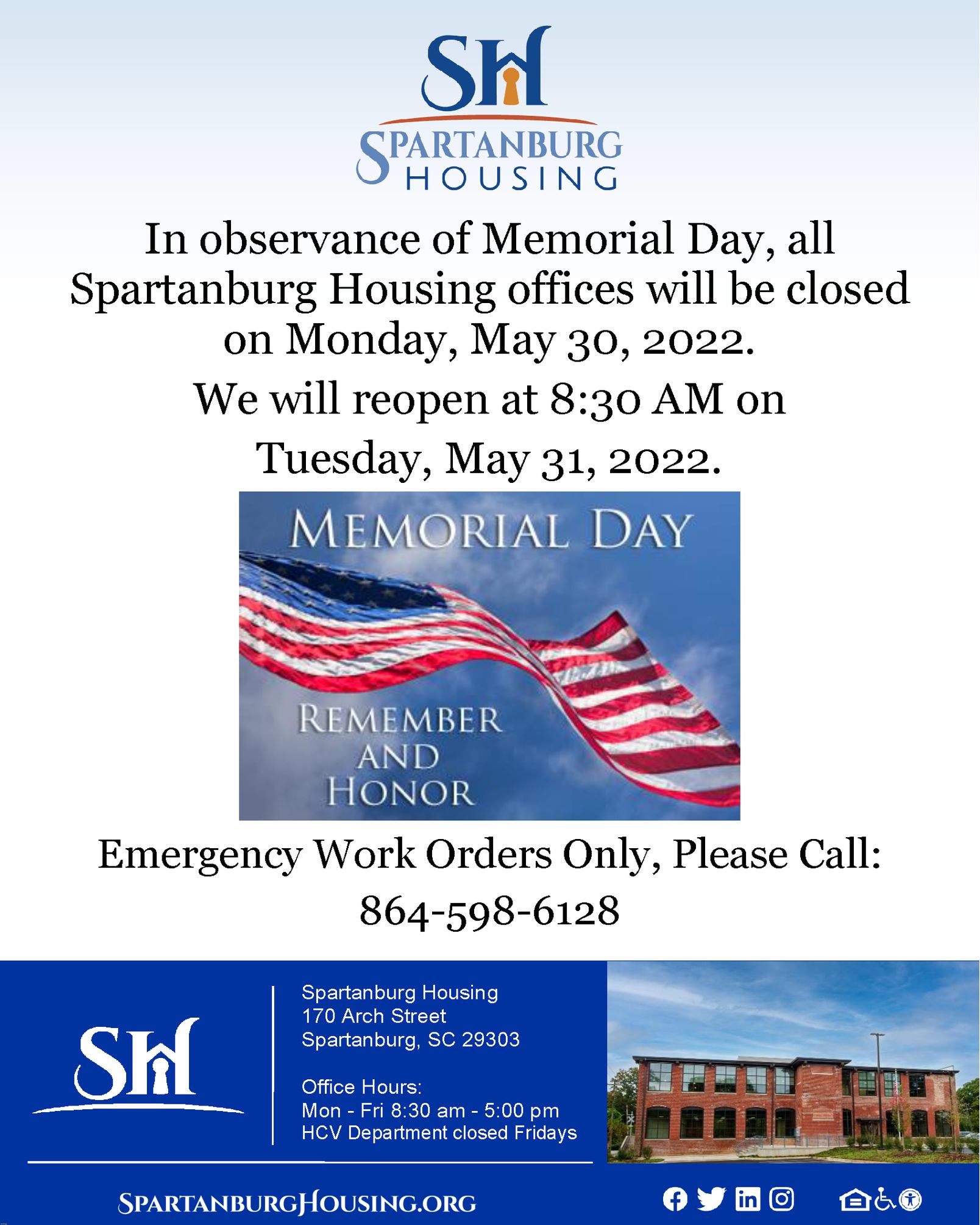 SH

SPARTANBURG HOUSING

In observance of Memorial Day, all Spartanburg Housing offices will be closed on Monday, May 30, 2022.

We will reopen at 8:30 AM on Tuesday, May 31, 2022.

MEMORIAL DAY

REMEMBER AND HONOR

Emergency Work Orders Only, Please Call:

864-598-6128

SH

Spartanburg Housing
170 Arch Street
Spartanburg, SC 29303

Office Hours:
Mon - Fri 8:30 am - 5:00 pm
HCV Department closed Fridays

SPARTANBURGHOUSING.ORG